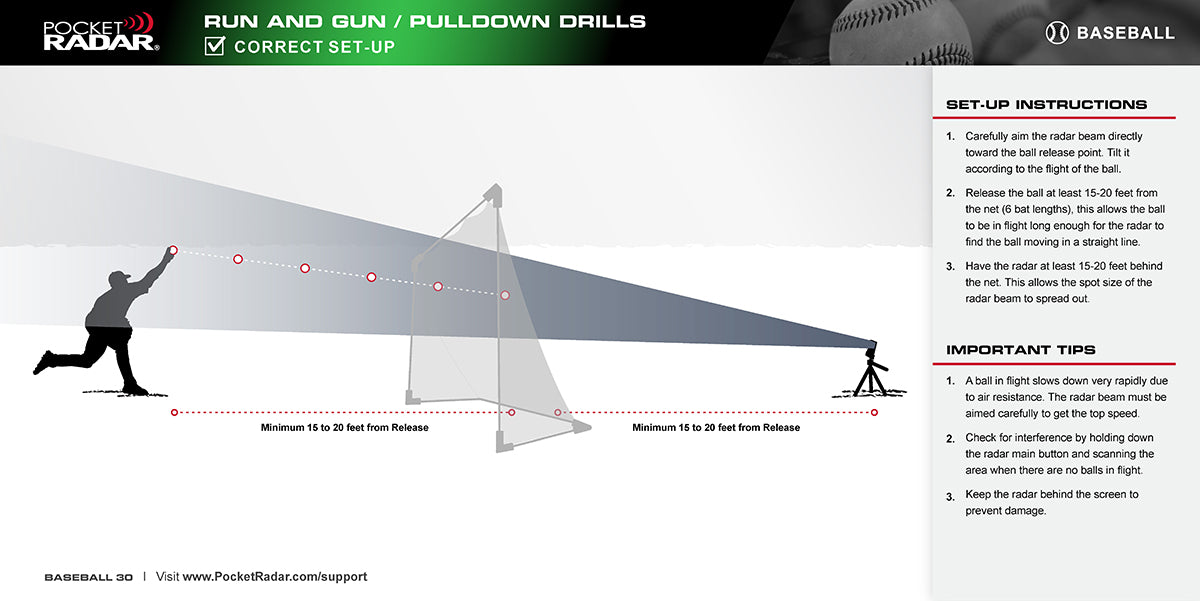 POCKET RADAR®

RUN AND GUN / PULLDOWN DRILLS

CORRECT SET-UP

BASEBALL

Minimum 15 to 20 feet from Release

Minimum 15 to 20 feet from Release

SET-UP INSTRUCTIONS

1. Carefully aim the radar beam directly toward the ball release point. Tilt it according to the flight of the ball.

2. Release the ball at least 15-20 feet from the net (6 bat lengths), this allows the ball to be in flight long enough for the radar to find the ball moving in a straight line.

3. Have the radar at least 15-20 feet behind the net. This allows the spot size of the radar beam to spread out.

IMPORTANT TIPS

1. A ball in flight slows down very rapidly due to air resistance. The radar beam must be aimed carefully to get the top speed.

2. Check for interference by holding down the radar main button and scanning the area when there are no balls in flight.

3. Keep the radar behind the screen to prevent damage.

BASEBALL 30 | Visit www.PocketRadar.com/support